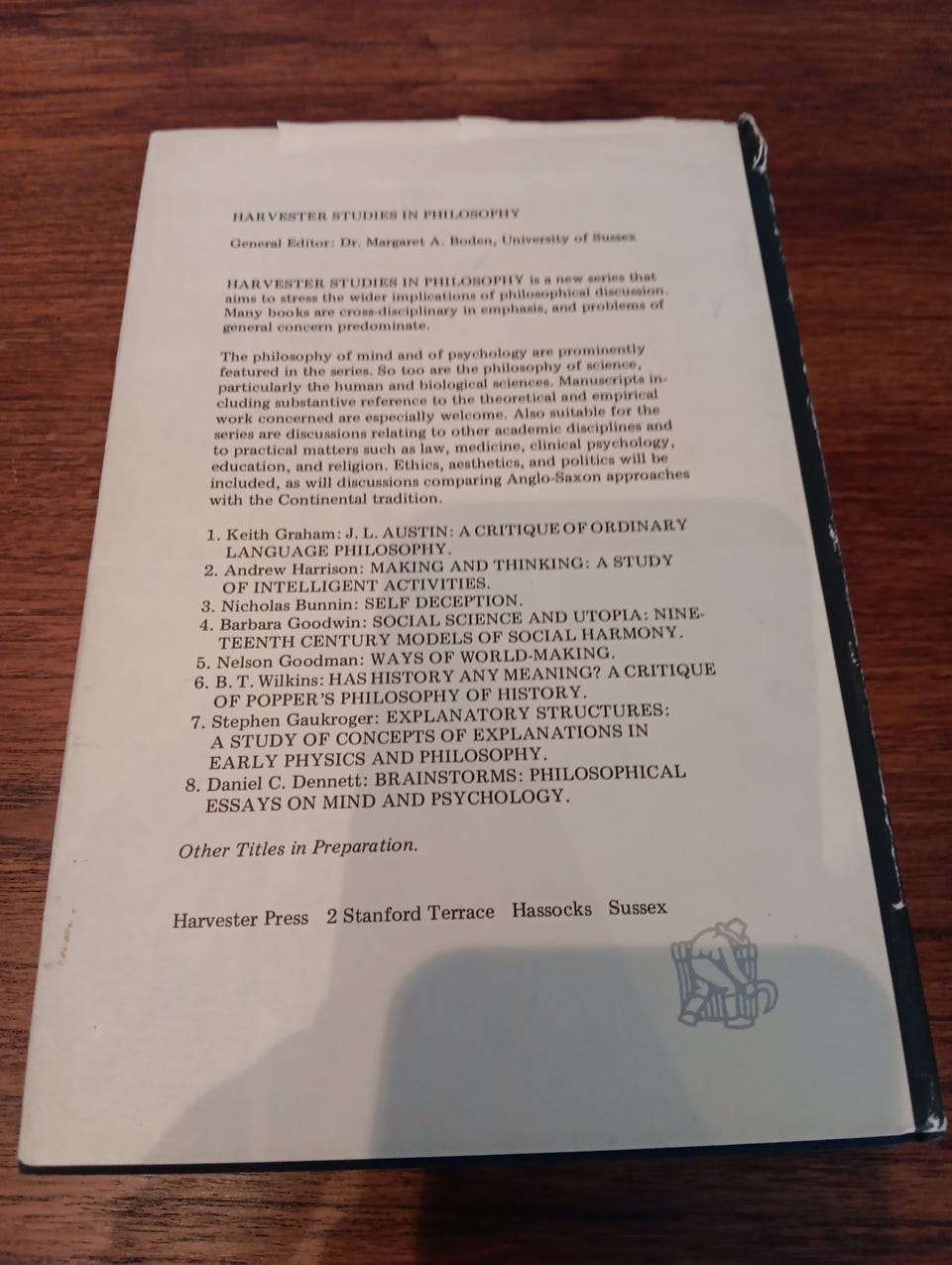 HARVESTER STUDIES IN PHILOSOPHY

General Editor: Dr. Margaret A. Boden, University of Sussex

HARVESTER STUDIES IN PHILOSOPHY is a new series that aims to stress the wider implications of philosophical discussion. Many books are cross-disciplinary in emphasis, and problems of general concern predominate.

The philosophy of mind and of psychology are prominently featured in the series. So too are the philosophy of science, particularly the human and biological sciences. Manuscripts including substantive reference to the theoretical and empirical work concerned are especially welcome. Also suitable for the series are discussions relating to other academic disciplines and to practical matters such as law, medicine, clinical psychology, education, and religion. Ethics, aesthetics, and politics will be included, as will discussions comparing Anglo-Saxon approaches with the Continental tradition.

1. Keith Graham: J. L. AUSTIN: A CRITIQUE OF ORDINARY LANGUAGE PHILOSOPHY.
2. Andrew Harrison: MAKING AND THINKING: A STUDY OF INTELLIGENT ACTIVITIES.
3. Nicholas Bunnin: SELF DECEPTION.
4. Barbara Goodwin: SOCIAL SCIENCE AND UTOPIA: NINETEENTH CENTURY MODELS OF SOCIAL HARMONY.
5. Nelson Goodman: WAYS OF WORLD-MAKING.
6. B. T. Wilkins: HAS HISTORY ANY MEANING? A CRITIQUE OF POPPER'S PHILOSOPHY OF HISTORY.
7. Stephen Gaukroger: EXPLANATORY STRUCTURES: A STUDY OF CONCEPTS OF EXPLANATIONS IN EARLY PHYSICS AND PHILOSOPHY.
8. Daniel C. Dennett: BRAINSTORMS: PHILOSOPHICAL ESSAYS ON MIND AND PSYCHOLOGY.

Other Titles in Preparation.

Harvester Press 2 Stanford Terrace Hassocks Sussex